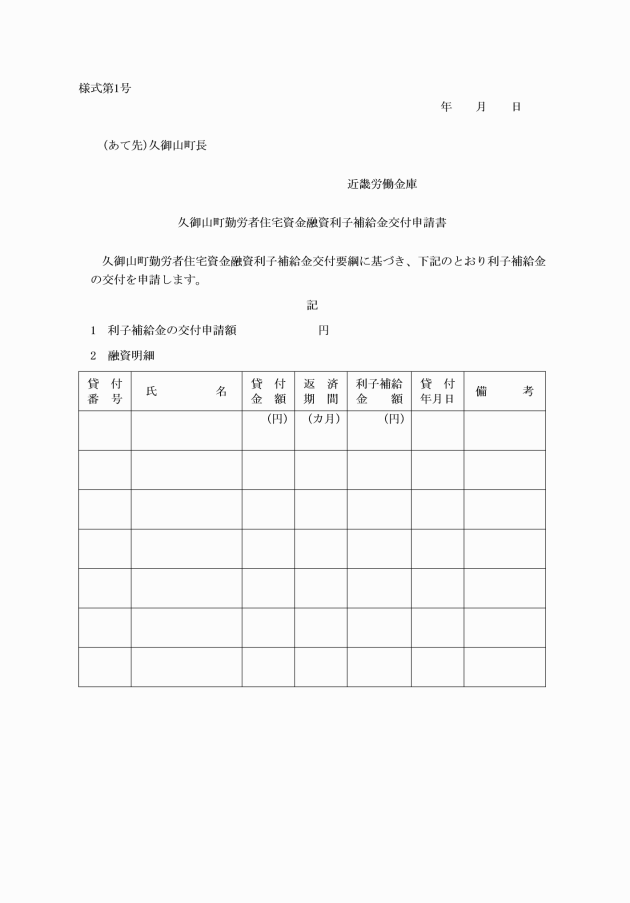 様式第1号

年　月　日

(あて先)久御山町長

近畿労働金庫

久御山町勤労者住宅資金融資利子補給金交付申請書

久御山町勤労者住宅資金融資利子補給金交付要綱に基づき、下記のとおり利子補給金の交付を申請します。

記

1　利子補給金の交付申請額　　　　円

2　融資明細

| 貸付番号 | 氏名 | 貸付金額 | 返済期間 | 利子補給金額 | 貸付年月日 | 備考 |
|---|---|---|---|---|---|---|
| | | (円) | (カ月) | (円) | | |
| | | | | | | |
| | | | | | | |
| | | | | | | |
| | | | | | | |
| | | | | | | |
| | | | | | | |